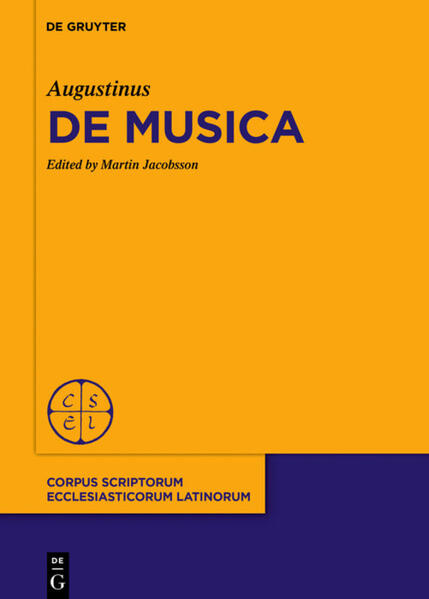 DE GRUYTER

Augustinus
DE MUSICA

Edited by Martin Jacobsson

C S
E L

CORPUS SCRIPTORUM
ECCLESIASTICORUM LATINORUM

DE
G